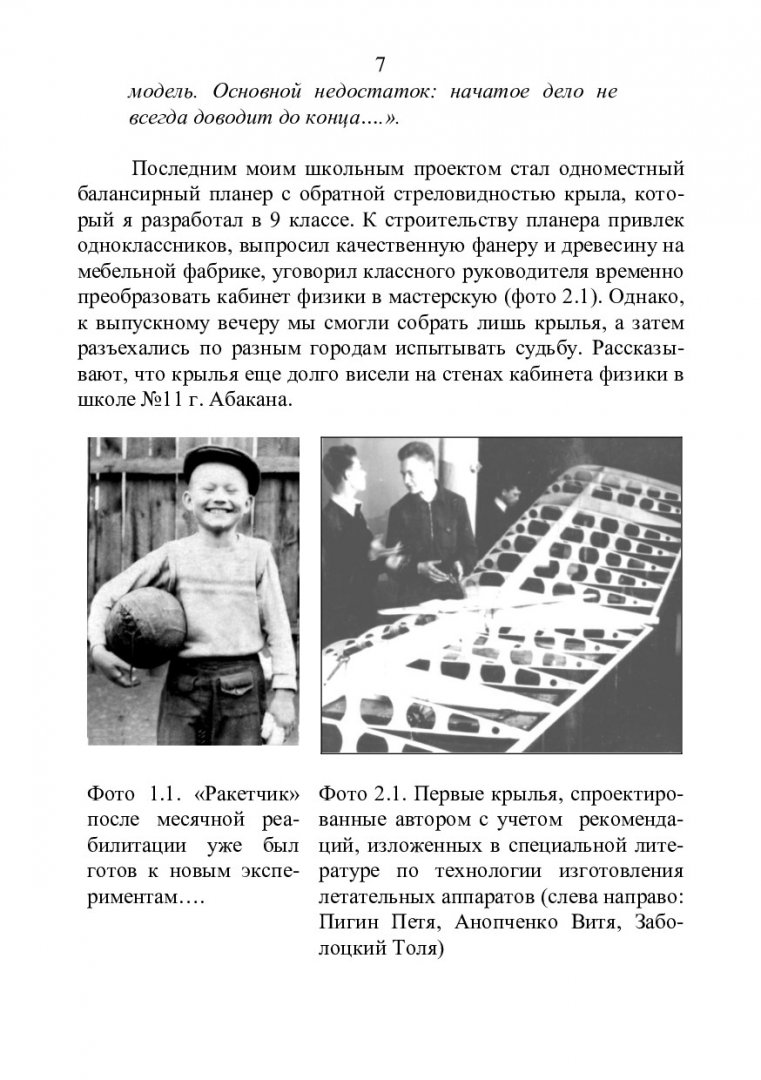 7

модель. Основной недостаток: начатое дело не всегда доводит до конца….».

Последним моим школьным проектом стал одноместный балансирный планер с обратной стреловидностью крыла, который я разработал в 9 классе. К строительству планера привлек одноклассников, выпросил качественную фанеру и древесину на мебельной фабрике, уговорил классного руководителя временно преобразовать кабинет физики в мастерскую (фото 2.1). Однако, к выпускному вечеру мы смогли собрать лишь крылья, а затем разъехались по разным городам испытывать судьбу. Рассказывают, что крылья еще долго висели на стенах кабинета физики в школе №11 г. Абакана.

Фото 1.1. «Ракетчик» после месячной реабилитации уже был готов к новым экспериментам….

Фото 2.1. Первые крылья, спроектированные автором с учетом рекомендаций, изложенных в специальной литературе по технологии изготовления летательных аппаратов (слева направо: Пигин Петя, Анопченко Витя, Заболоцкий Толя)